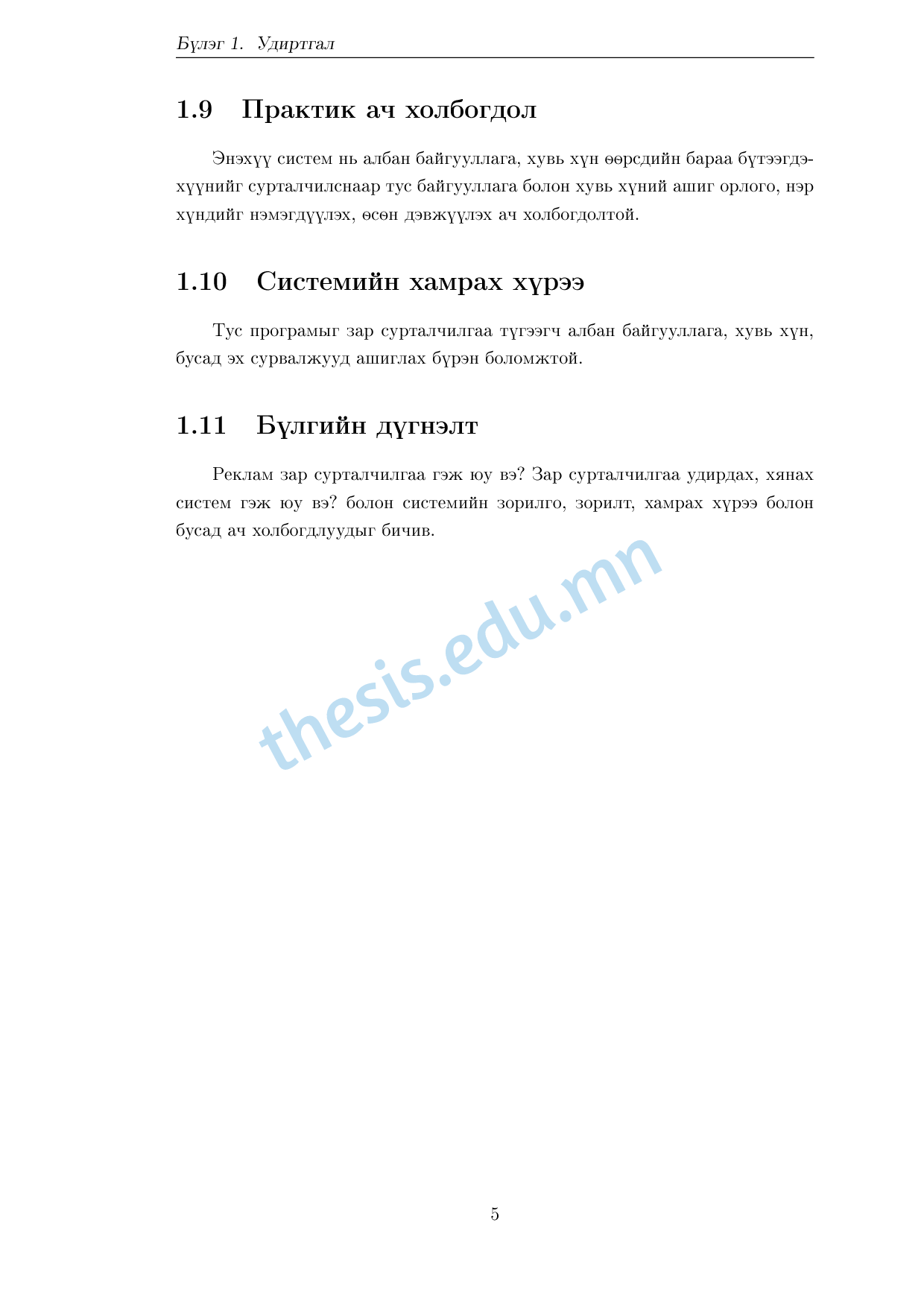 Бүлэг 1. Удиртгал

1.9 Практик ач холбогдол

Энэхүү систем нь албан байгууллага, хувь хүн өөрсдийн бараа бүтээгдэхүүнийг сурталчилснаар тус байгууллага болон хувь хүний ашиг орлого, нэр хүндийг нэмэгдүүлэх, өсөн дэвжүүлэх ач холбогдолтой.

1.10 Системийн хамрах хүрээ

Тус програмыг зар сурталчилгаа түгээгч албан байгууллага, хувь хүн, бусад эх сурвалжууд ашиглах бүрэн боломжтой.

1.11 Бүлгийн дүгнэлт

Реклам зар сурталчилгаа гэж юу вэ? Зар сурталчилгаа удирдах, хянах систем гэж юу вэ? болон системийн зорилго, зорилт, хамрах хүрээ болон бусад ач холбогдлуудыг бичив.

thesis.edu.mn

5